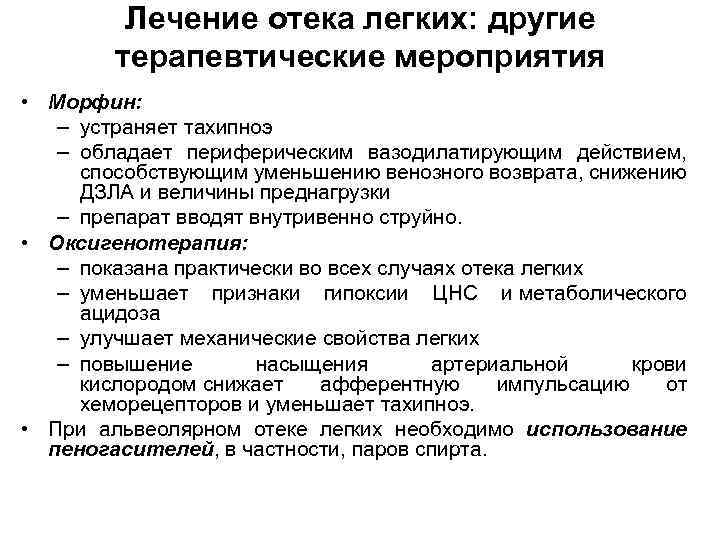 Лечение отека легких: другие терапевтические мероприятия

• Морфин:
– устраняет тахипноэ
– обладает периферическим вазодилатирующим действием, способствующим уменьшению венозного возврата, снижению ДЗЛА и величины преднагрузки
– препарат вводят внутривенно струйно.
• Оксигенотерапия:
– показана практически во всех случаях отека легких
– уменьшает признаки гипоксии ЦНС и метаболического ацидоза
– улучшает механические свойства легких
– повышение насыщения артериальной крови кислородом снижает афферентную импульсацию от хеморецепторов и уменьшает тахипноэ.
• При альвеолярном отеке легких необходимо использование пеногасителей, в частности, паров спирта.